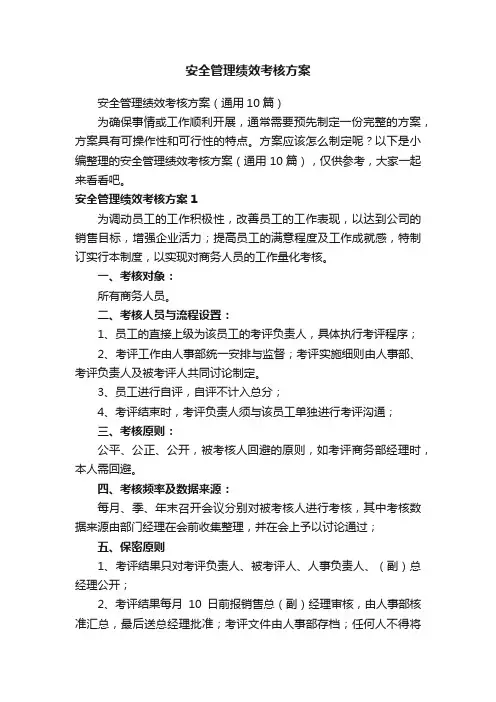 安全管理绩效考核方案

安全管理绩效考核方案（通用10篇）

为确保事情或工作顺利开展，通常需要预先制定一份完整的方案，方案具有可操作性和可行性的特点。方案应该怎么制定呢？以下是小编整理的安全管理绩效考核方案（通用10篇），仅供参考，大家一起来看看吧。

安全管理绩效考核方案1

为调动员工的工作积极性，改善员工的工作表现，以达到公司的销售目标，增强企业活力；提高员工的满意程度及工作成就感，特制订实行本制度，以实现对商务人员的工作量化考核。

一、考核对象：

所有商务人员。

二、考核人员与流程设置：

1、员工的直接上级为该员工的考评负责人，具体执行考评程序；

2、考评工作由人事部统一安排与监督；考评实施细则由人事部、考评负责人及被考评人共同讨论制定。

3、员工进行自评，自评不计入总分；

4、考评结束时，考评负责人须与该员工单独进行考评沟通；

三、考核原则：

公平、公正、公开，被考核人回避的原则，如考评商务部经理时，本人需回避。

四、考核频率及数据来源：

每月、季、年末召开会议分别对被考核人进行考核，其中考核数据来源由部门经理在会前收集整理，并在会上予以讨论通过；

五、保密原则

1、考评结果只对考评负责人、被考评人、人事负责人、（副）总经理公开；

2、考评结果每月 10 日前报销售总（副）经理审核，由人事部核准汇总，最后送总经理批准；考评文件由人事部存档；任何人不得将